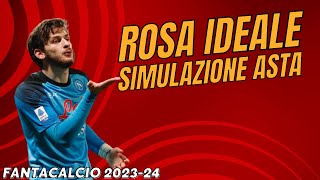 ROSA IDEALE
SIMULAZIONE ASTA

FANTACALCIO 2023-24